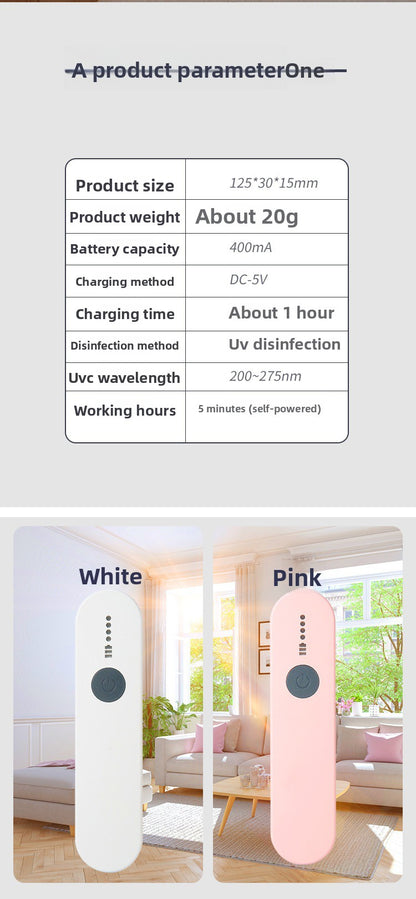 A product parameterOne

| Product size | 125*30*15mm |
|---|---|
| Product weight | About 20g |
| Battery capacity | 400mA |
| Charging method | DC-5V |
| Charging time | About 1 hour |
| Disinfection method | Uv disinfection |
| Uvc wavelength | 200~275nm |
| Working hours | 5 minutes (self-powered) |

White

Pink